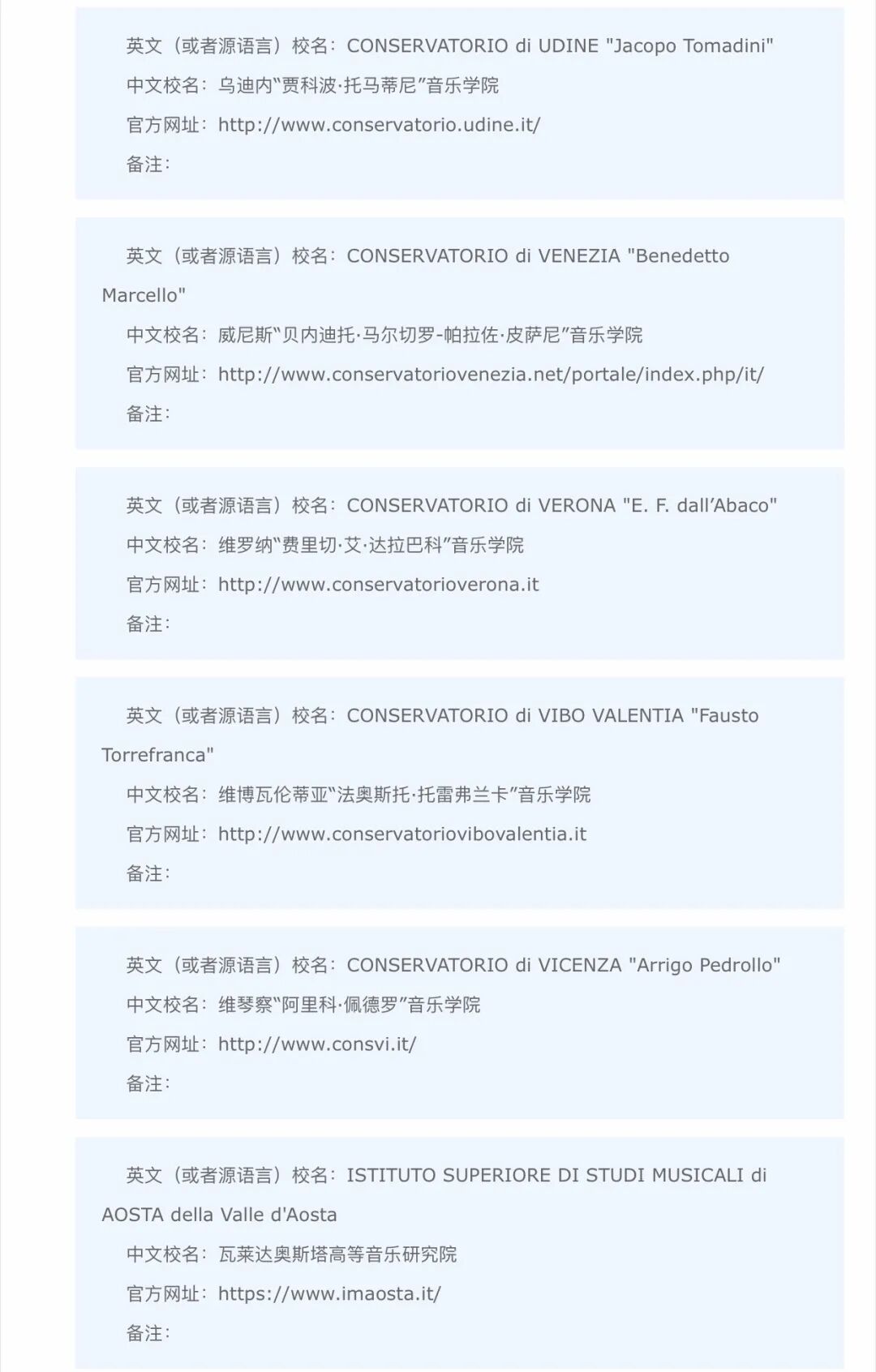 英文（或者源语言）校名：CONSERVATORIO di UDINE "Jacopo Tomadini"

中文校名：乌迪内“贾科波·托马蒂尼”音乐学院

官方网址：http://www.conservatorio.udine.it/

备注：

英文（或者源语言）校名：CONSERVATORIO di VENEZIA "Benedetto Marcello"

中文校名：威尼斯“贝内迪托·马尔切罗-帕拉佐·皮萨尼”音乐学院

官方网址：http://www.conservatoriovenezia.net/portale/index.php/it/

备注：

英文（或者源语言）校名：CONSERVATORIO di VERONA "E. F. dall’Abaco"

中文校名：维罗纳“费里切·艾·达拉巴科”音乐学院

官方网址：http://www.conservatorioverona.it

备注：

英文（或者源语言）校名：CONSERVATORIO di VIBO VALENTIA "Fausto Torrefranca"

中文校名：维博瓦伦蒂亚“法奥斯托·托雷弗兰卡”音乐学院

官方网址：http://www.conservatoriovibovalentia.it

备注：

英文（或者源语言）校名：CONSERVATORIO di VICENZA "Arrigo Pedrollo"

中文校名：维琴察“阿里科·佩德罗”音乐学院

官方网址：http://www.consvi.it/

备注：

英文（或者源语言）校名：ISTITUTO SUPERIORE DI STUDI MUSICALI di AOSTA della Valle d'Aosta

中文校名：瓦莱达奥斯塔高等音乐研究院

官方网址：https://www.imaosta.it/

备注：